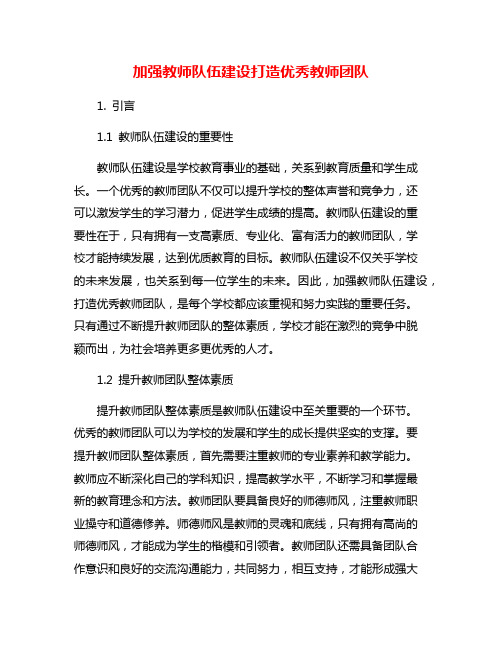 加强教师队伍建设打造优秀教师团队

1. 引言

1.1 教师队伍建设的重要性

教师队伍建设是学校教育事业的基础，关系到教育质量和学生成长。一个优秀的教师团队不仅可以提升学校的整体声誉和竞争力，还可以激发学生的学习潜力，促进学生成绩的提高。教师队伍建设的重要性在于，只有拥有一支高素质、专业化、富有活力的教师团队，学校才能持续发展，达到优质教育的目标。教师队伍建设不仅关乎学校的未来发展，也关系到每一位学生的未来。因此，加强教师队伍建设，打造优秀教师团队，是每个学校都应该重视和努力实践的重要任务。只有通过不断提升教师团队的整体素质，学校才能在激烈的竞争中脱颖而出，为社会培养更多更优秀的人才。

1.2 提升教师团队整体素质

提升教师团队整体素质是教师队伍建设中至关重要的一个环节。优秀的教师团队可以为学校的发展和学生的成长提供坚实的支撑。要提升教师团队整体素质，首先需要注重教师的专业素养和教学能力。教师应不断深化自己的学科知识，提高教学水平，不断学习和掌握最新的教育理念和方法。教师团队要具备良好的师德师风，注重教师职业操守和道德修养。师德师风是教师的灵魂和底线，只有拥有高尚的师德师风，才能成为学生的楷模和引领者。教师团队还需具备团队合作意识和良好的交流沟通能力，共同努力，相互支持，才能形成强大